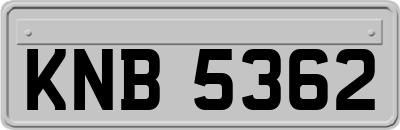 KNB 5362